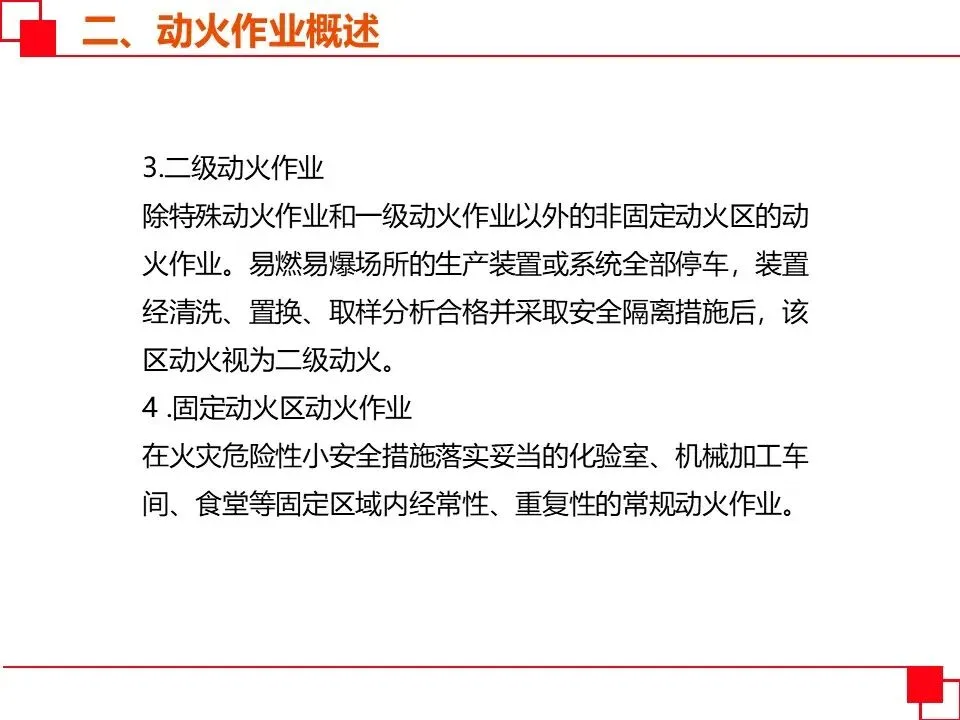 二、动火作业概述

3.二级动火作业
除特殊动火作业和一级动火作业以外的非固定动火区的动火作业。易燃易爆场所的生产装置或系统全部停车，装置经清洗、置换、取样分析合格并采取安全隔离措施后，该区动火视为二级动火。
4 .固定动火区动火作业
在火灾危险性小安全措施落实妥当的化验室、机械加工车间、食堂等固定区域内经常性、重复性的常规动火作业。